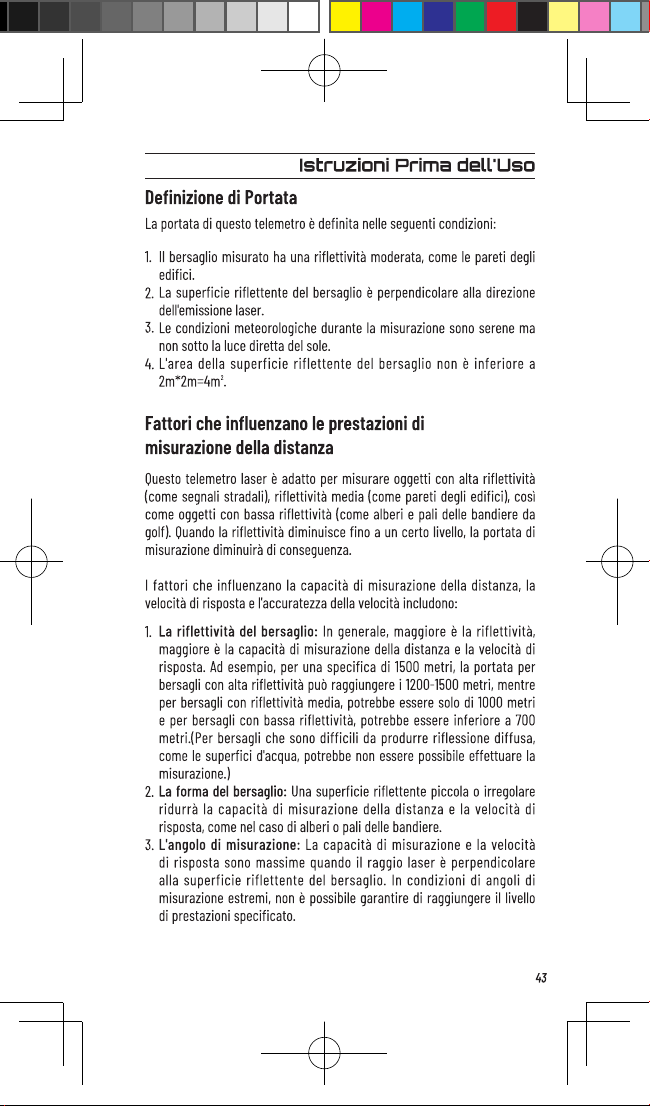 Istruzioni Prima dell'Uso

Definizione di Portata

La portata di questo telemetro è definita nelle seguenti condizioni:

1. Il bersaglio misurato ha una riflettività moderata, come le pareti degli edifici.
2. La superficie riflettente del bersaglio è perpendicolare alla direzione dell'emissione laser.
3. Le condizioni meteorologiche durante la misurazione sono serene ma non sotto la luce diretta del sole.
4. L'area della superficie riflettente del bersaglio non è inferiore a 2m*2m=4m².

Fattori che influenzano le prestazioni di misurazione della distanza

Questo telemetro laser è adatto per misurare oggetti con alta riflettività (come segnali stradali), riflettività media (come pareti degli edifici), così come oggetti con bassa riflettività (come alberi e pali delle bandiere da golf). Quando la riflettività diminuisce fino a un certo livello, la portata di misurazione diminuirà di conseguenza.

I fattori che influenzano la capacità di misurazione della distanza, la velocità di risposta e l'accuratezza della velocità includono:

1. La riflettività del bersaglio: In generale, maggiore è la riflettività, maggiore è la capacità di misurazione della distanza e la velocità di risposta. Ad esempio, per una specifica di 1500 metri, la portata per bersagli con alta riflettività può raggiungere i 1200-1500 metri, mentre per bersagli con riflettività media, potrebbe essere solo di 1000 metri e per bersagli con bassa riflettività, potrebbe essere inferiore a 700 metri.(Per bersagli che sono difficili da produrre riflessione diffusa, come le superfici d'acqua, potrebbe non essere possibile effettuare la misurazione.)
2. La forma del bersaglio: Una superficie riflettente piccola o irregolare ridurrà la capacità di misurazione della distanza e la velocità di risposta, come nel caso di alberi o pali delle bandiere.
3. L'angolo di misurazione: La capacità di misurazione e la velocità di risposta sono massime quando il raggio laser è perpendicolare alla superficie riflettente del bersaglio. In condizioni di angoli di misurazione estremi, non è possibile garantire di raggiungere il livello di prestazioni specificato.

43